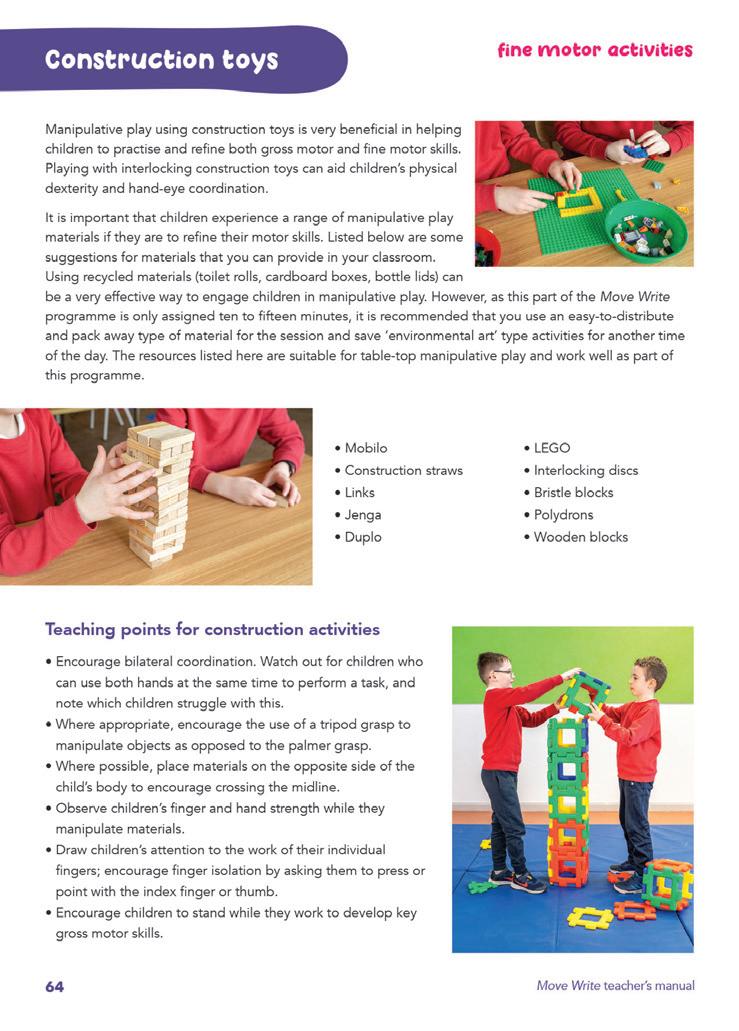 Construction toys

fine motor activities

Manipulative play using construction toys is very beneficial in helping children to practise and refine both gross motor and fine motor skills. Playing with interlocking construction toys can aid children's physical dexterity and hand-eye coordination.

It is important that children experience a range of manipulative play materials if they are to refine their motor skills. Listed below are some suggestions for materials that you can provide in your classroom. Using recycled materials (toilet rolls, cardboard boxes, bottle lids) can be a very effective way to engage children in manipulative play. However, as this part of the Move Write programme is only assigned ten to fifteen minutes, it is recommended that you use an easy-to-distribute and pack away type of material for the session and save 'environmental art' type activities for another time of the day. The resources listed here are suitable for table-top manipulative play and work well as part of this programme.

• Mobilo
• Construction straws
• Links
• Jenga
• Duplo

• LEGO
• Interlocking discs
• Bristle blocks
• Polydrons
• Wooden blocks

Teaching points for construction activities

• Encourage bilateral coordination. Watch out for children who can use both hands at the same time to perform a task, and note which children struggle with this.
• Where appropriate, encourage the use of a tripod grasp to manipulate objects as opposed to the palmer grasp.
• Where possible, place materials on the opposite side of the child's body to encourage crossing the midline.
• Observe children's finger and hand strength while they manipulate materials.
• Draw children's attention to the work of their individual fingers; encourage finger isolation by asking them to press or point with the index finger or thumb.
• Encourage children to stand while they work to develop key gross motor skills.

64

Move Write teacher's manual